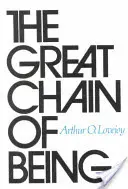 THE GREAT CHAIN OF BEING

Arthur O. Lovejoy